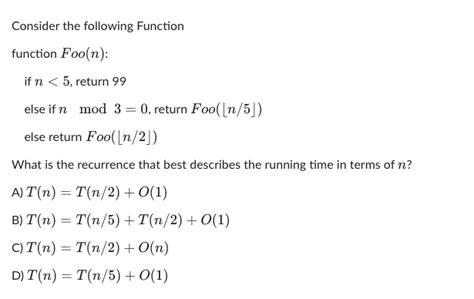 Consider the following Function

function $Foo(n)$:

if $n < 5$, return 99

else if $n \mod 3 = 0$, return $Foo(\lfloor n/5 \rfloor)$

else return $Foo(\lfloor n/2 \rfloor)$

What is the recurrence that best describes the running time in terms of $n$?

A) $T(n) = T(n/2) + O(1)$

B) $T(n) = T(n/5) + T(n/2) + O(1)$

C) $T(n) = T(n/2) + O(n)$

D) $T(n) = T(n/5) + O(1)$